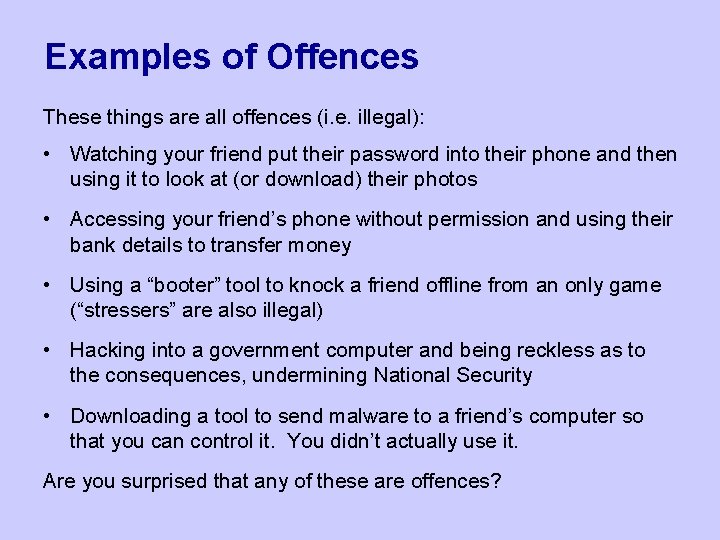 Examples of Offences

These things are all offences (i.e. illegal):

• Watching your friend put their password into their phone and then using it to look at (or download) their photos

• Accessing your friend's phone without permission and using their bank details to transfer money

• Using a "booter" tool to knock a friend offline from an only game ("stressers" are also illegal)

• Hacking into a government computer and being reckless as to the consequences, undermining National Security

• Downloading a tool to send malware to a friend's computer so that you can control it. You didn't actually use it.

Are you surprised that any of these are offences?